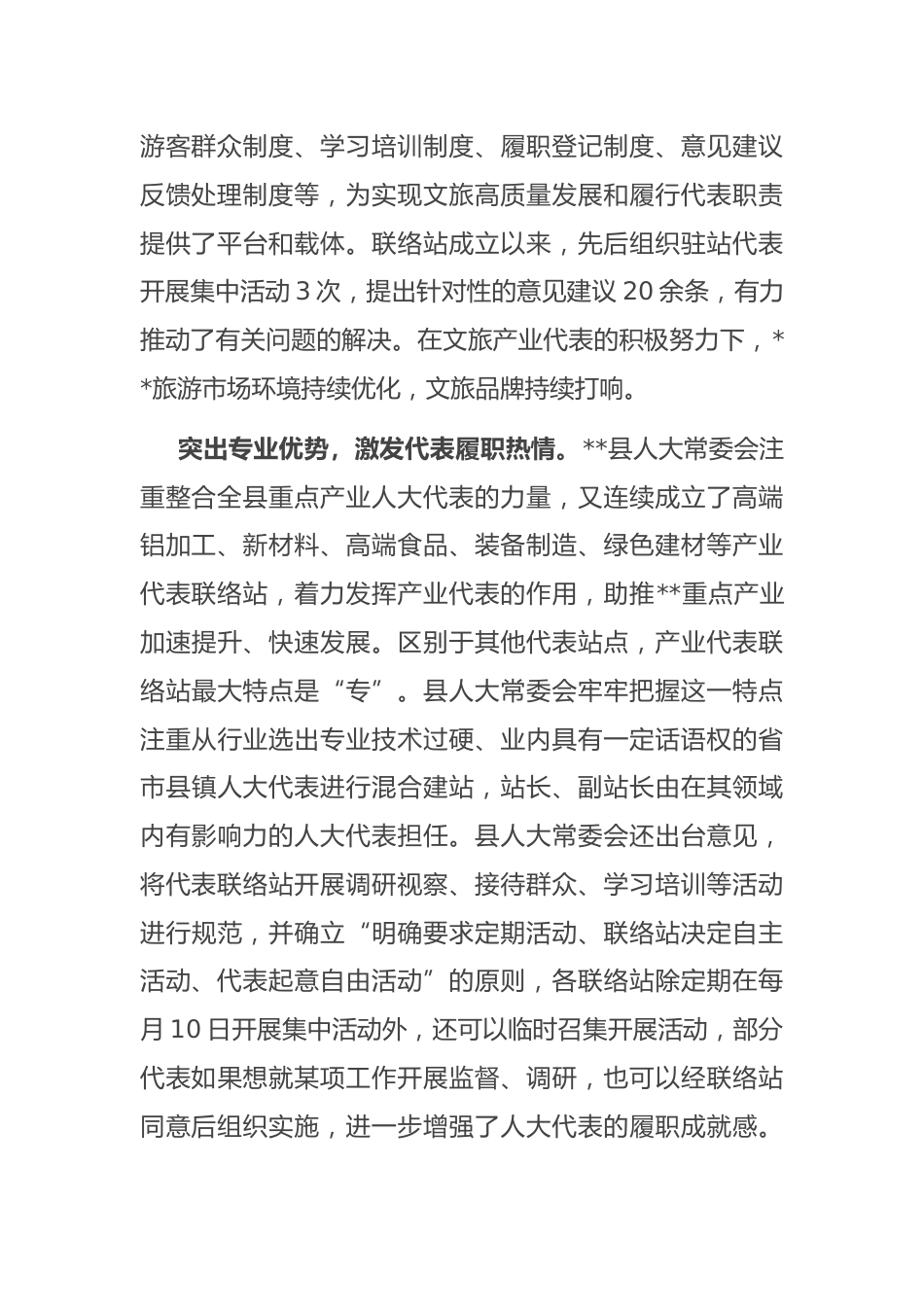 游客群众制度、学习培训制度、履职登记制度、意见建议反馈处理制度等，为实现文旅高质量发展和履行代表职责提供了平台和载体。联络站成立以来，先后组织驻站代表开展集中活动 3 次，提出针对性的意见建议 20 余条，有力推动了有关问题的解决。在文旅产业代表的积极努力下，**旅游市场环境持续优化，文旅品牌持续打响。

突出专业优势，激发代表履职热情。**县人大常委会注重整合全县重点产业人大代表的力量，又连续成立了高端铝加工、新材料、高端食品、装备制造、绿色建材等产业代表联络站，着力发挥产业代表的作用，助推**重点产业加速提升、快速发展。区别于其他代表站点，产业代表联络站最大特点是“专”。县人大常委会牢牢把握这一特点注重从行业选出专业技术过硬、业内具有一定话语权的省市县镇人大代表进行混合建站，站长、副站长由在其领域内有影响力的人大代表担任。县人大常委会还出台意见，将代表联络站开展调研视察、接待群众、学习培训等活动进行规范，并确立“明确要求定期活动、联络站决定自主活动、代表起意自由活动”的原则，各联络站除定期在每月 10 日开展集中活动外，还可以临时召集开展活动，部分代表如果想就某项工作开展监督、调研，也可以经联络站同意后组织实施，进一步增强了人大代表的履职成就感。